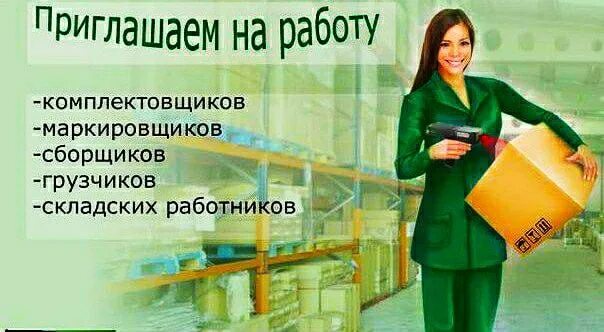 Приглашаем на работу

-комплектовщиков
-маркировщиков
-сборщиков
-грузчиков
-складских работников